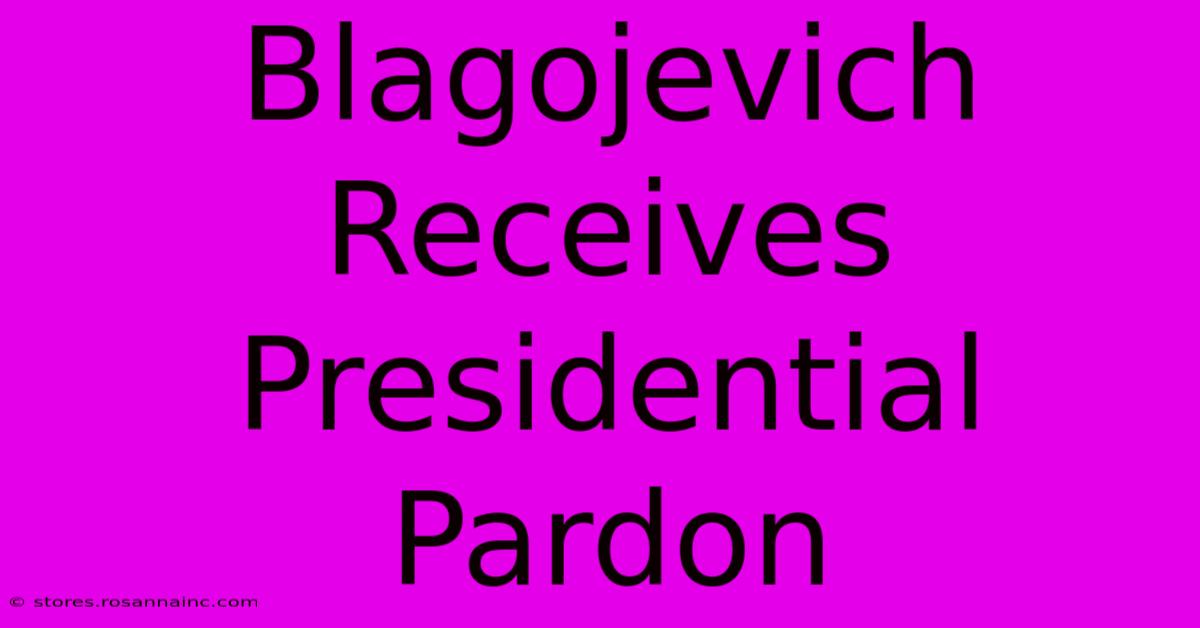 Blagojevich Receives Presidential Pardon

© stores.rosannainc.com